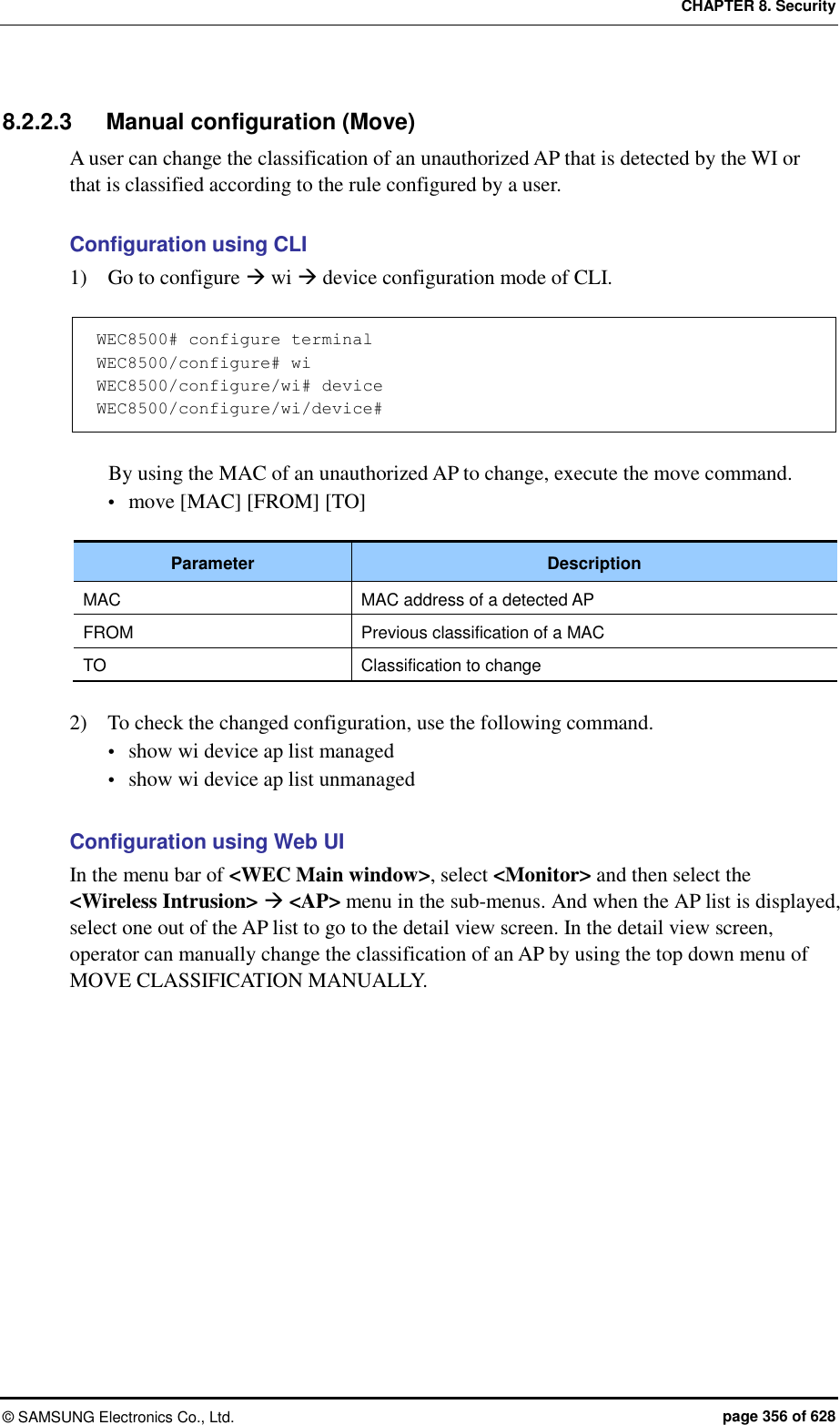 CHAPTER 8. Security

8.2.2.3 Manual configuration (Move)

A user can change the classification of an unauthorized AP that is detected by the WI or that is classified according to the rule configured by a user.

Configuration using CLI

1) Go to configure → wi → device configuration mode of CLI.

WEC8500# configure terminal
WEC8500/configure# wi
WEC8500/configure/wi# device
WEC8500/configure/wi/device#

By using the MAC of an unauthorized AP to change, execute the move command.

• move [MAC] [FROM] [TO]

| Parameter | Description |
|---|---|
| MAC | MAC address of a detected AP |
| FROM | Previous classification of a MAC |
| TO | Classification to change |

2) To check the changed configuration, use the following command.

• show wi device ap list managed
• show wi device ap list unmanaged

Configuration using Web UI

In the menu bar of <WEC Main window>, select <Monitor> and then select the <Wireless Intrusion> → <AP> menu in the sub-menus. And when the AP list is displayed, select one out of the AP list to go to the detail view screen. In the detail view screen, operator can manually change the classification of an AP by using the top down menu of MOVE CLASSIFICATION MANUALLY.

© SAMSUNG Electronics Co., Ltd. page 356 of 628